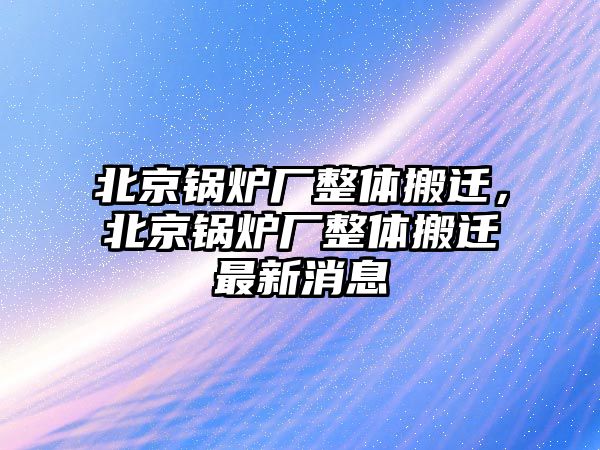 北京锅炉厂整体搬迁，北京锅炉厂整体搬迁最新消息